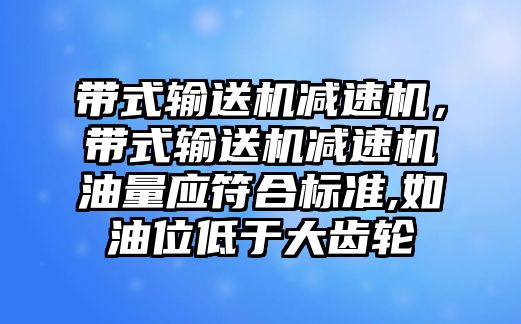 带式输送机减速机，带式输送机减速机油量应符合标准,如油位低于大齿轮